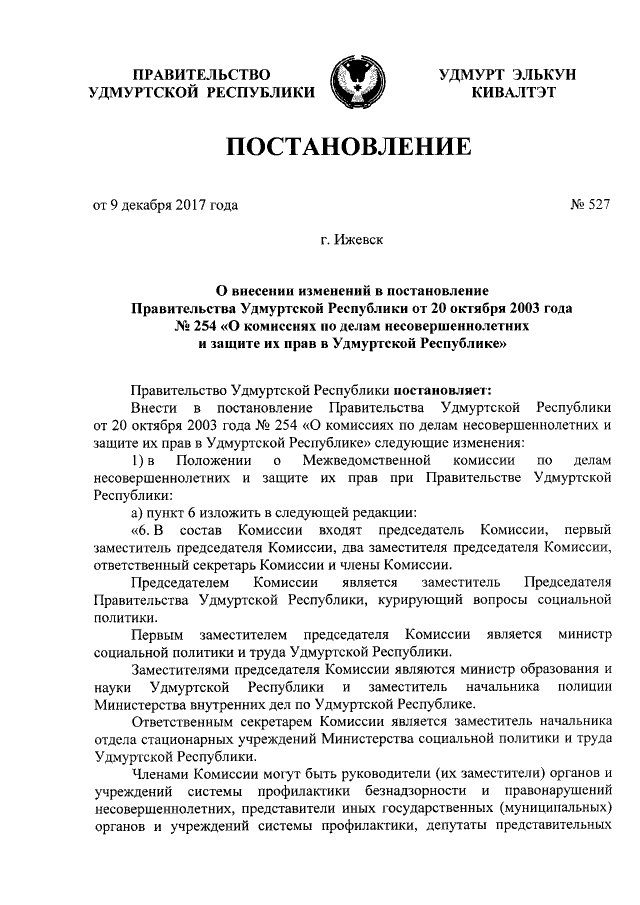 ПРАВИТЕЛЬСТВО УДМУРТСКОЙ РЕСПУБЛИКИ

УДМУРТ ЭЛЬКУН КИВАЛТЭТ

ПОСТАНОВЛЕНИЕ

от 9 декабря 2017 года

№ 527

г. Ижевск

О внесении изменений в постановление Правительства Удмуртской Республики от 20 октября 2003 года № 254 «О комиссиях по делам несовершеннолетних и защите их прав в Удмуртской Республике»

Правительство Удмуртской Республики постановляет:

Внести в постановление Правительства Удмуртской Республики от 20 октября 2003 года № 254 «О комиссиях по делам несовершеннолетних и защите их прав в Удмуртской Республике» следующие изменения:

1) в Положении о Межведомственной комиссии по делам несовершеннолетних и защите их прав при Правительстве Удмуртской Республики:

а) пункт 6 изложить в следующей редакции:

«6. В состав Комиссии входят председатель Комиссии, первый заместитель председателя Комиссии, два заместителя председателя Комиссии, ответственный секретарь Комиссии и члены Комиссии.

Председателем Комиссии является заместитель Председателя Правительства Удмуртской Республики, курирующий вопросы социальной политики.

Первым заместителем председателя Комиссии является министр социальной политики и труда Удмуртской Республики.

Заместителями председателя Комиссии являются министр образования и науки Удмуртской Республики и заместитель начальника полиции Министерства внутренних дел по Удмуртской Республике.

Ответственным секретарем Комиссии является заместитель начальника отдела стационарных учреждений Министерства социальной политики и труда Удмуртской Республики.

Членами Комиссии могут быть руководители (их заместители) органов и учреждений системы профилактики безнадзорности и правонарушений несовершеннолетних, представители иных государственных (муниципальных) органов и учреждений системы профилактики, депутаты представительных